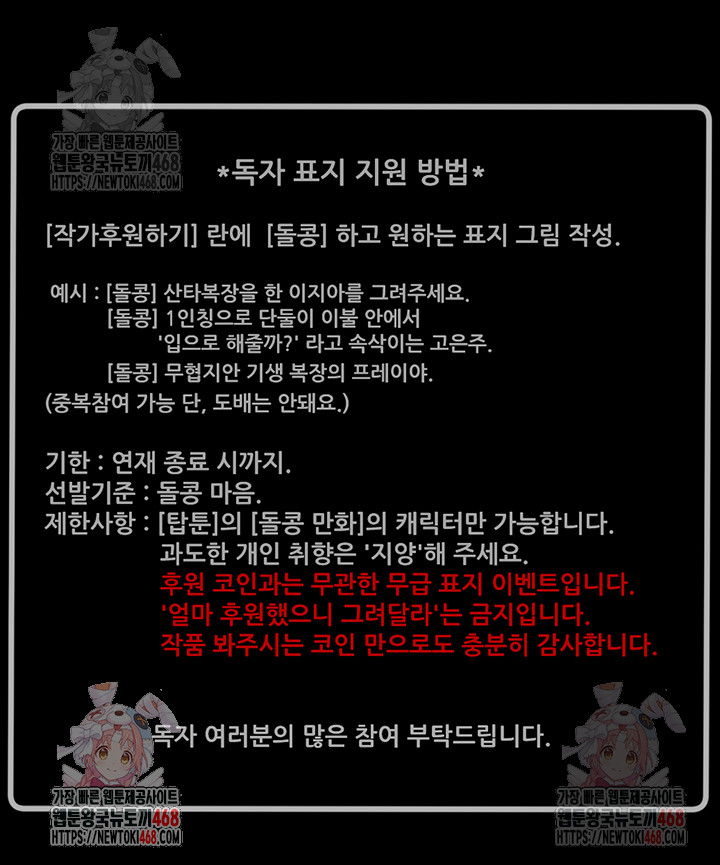 *독자 표지 지원 방법*

[작가후원하기] 란에 [돌콩] 하고 원하는 표지 그림 작성.

예시 : [돌콩] 산타복장을 한 이지아를 그려주세요.
[돌콩] 1인칭으로 단둘이 이불 안에서
'입으로 해줄까?' 라고 속삭이는 고은주.
[돌콩] 무협지안 기생 복장의 프레이야.
(중복참여 가능 단, 도배는 안돼요.)

기한 : 연재 종료 시까지.
선발기준 : 돌콩 마음.
제한사항 : [탑툰]의 [돌콩 만화]의 캐릭터만 가능합니다.
과도한 개인 취향은 '지양'해 주세요.
후원 코인과는 무관한 무급 표지 이벤트입니다.
'얼마 후원했으니 그려달라'는 금지입니다.
작품 봐주시는 코인 만으로도 충분히 감사합니다.

독자 여러분의 많은 참여 부탁드립니다.

가장 빠른 웹툰제공사이트
웹툰왕국뉴토끼468
HTTPS://NEWTOKI468.COM